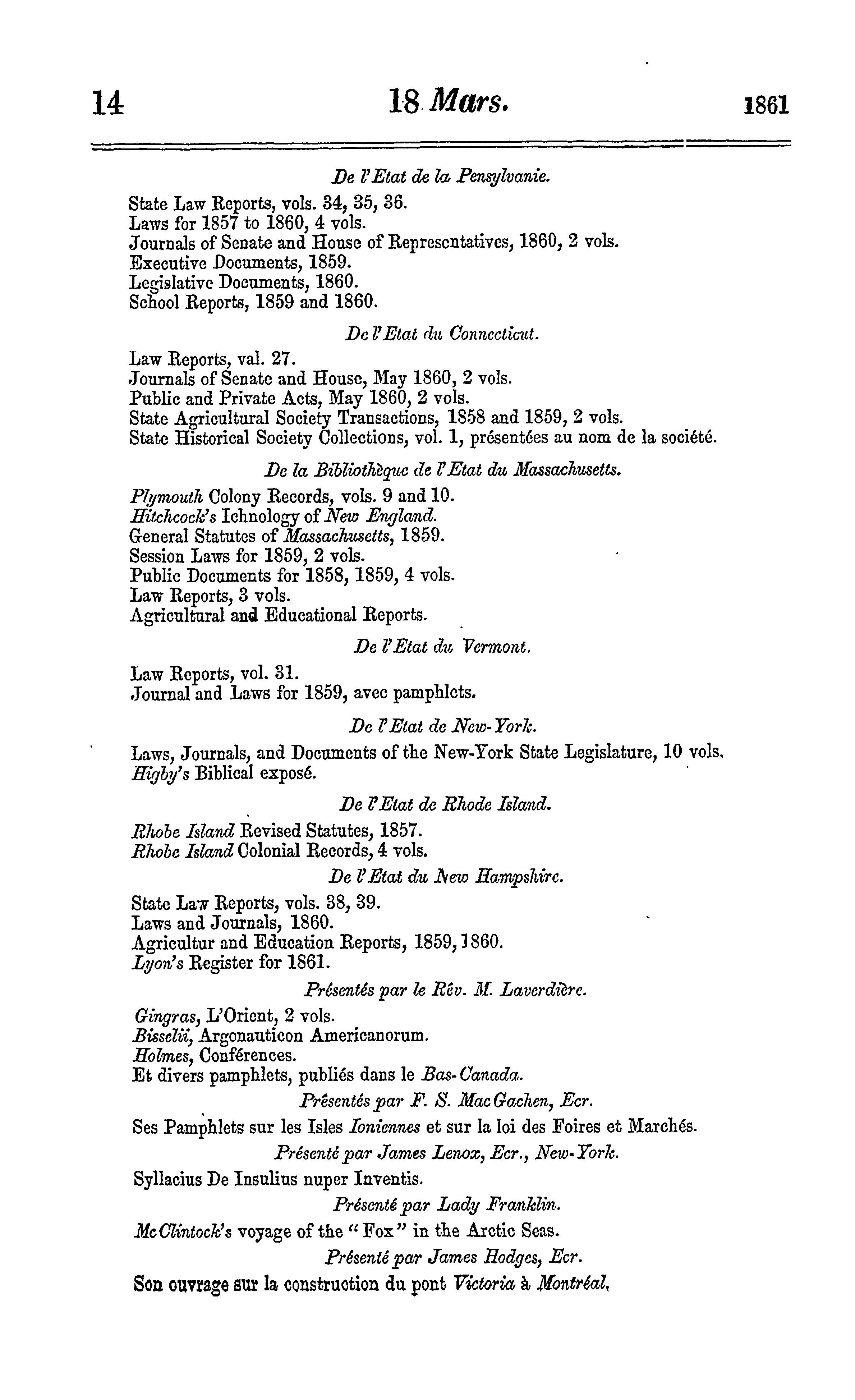 14 18 Mars. 1861

De l'Etat de la Pensylvanie.

State Law Reports, vols. 34, 35, 36.
Laws for 1857 to 1860, 4 vols.
Journals of Senate and House of Representatives, 1860, 2 vols.
Executive Documents, 1859.
Legislative Documents, 1860.
School Reports, 1859 and 1860.

De l'Etat du Connecticut.

Law Reports, val. 27.
Journals of Senate and House, May 1860, 2 vols.
Public and Private Acts, May 1860, 2 vols.
State Agricultural Society Transactions, 1858 and 1859, 2 vols.
State Historical Society Collections, vol. 1, présentées au nom de la société.

De la Bibliothèque de l'Etat du Massachusetts.

Plymouth Colony Records, vols. 9 and 10.
Hitchcock's Ichnology of New England.
General Statutes of Massachusetts, 1859.
Session Laws for 1859, 2 vols.
Public Documents for 1858, 1859, 4 vols.
Law Reports, 3 vols.
Agricultural and Educational Reports.

De l'Etat du Vermont.

Law Reports, vol. 31.
Journal and Laws for 1859, avec pamphlets.

De l'Etat de New-York.

Laws, Journals, and Documents of the New-York State Legislature, 10 vols.
Higby's Biblical exposé.

De l'Etat de Rhode Island.

Rhobe Island Revised Statutes, 1857.
Rhobe Island Colonial Records, 4 vols.

De l'Etat du New Hampshire.

State Law Reports, vols. 38, 39.
Laws and Journals, 1860.
Agricultur and Education Reports, 1859, 1860.
Lyon's Register for 1861.

Présentés par le Rév. M. Laverdière.

Gingras, L'Orient, 2 vols.
Bisselii, Argonauticon Americanorum.
Holmes, Conférences.
Et divers pamphlets, publiés dans le Bas-Canada.

Présentés par F. S. MacGachen, Ecr.

Ses Pamphlets sur les Isles Ioniennes et sur la loi des Foires et Marchés.

Présenté par James Lenox, Ecr., New-York.

Syllacius De Insulius nuper Inventis.

Présenté par Lady Franklin.

McClintock's voyage of the "Fox" in the Arctic Seas.

Présenté par James Hodges, Ecr.

Son ouvrage sur la construction du pont Victoria à Montréal.